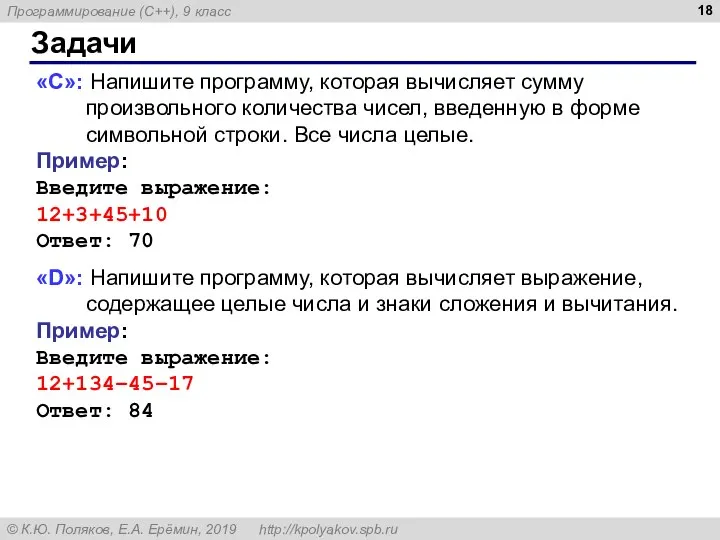 Программирование (C++), 9 класс

18

Задачи

«C»: Напишите программу, которая вычисляет сумму произвольного количества чисел, введенную в форме символьной строки. Все числа целые.

Пример:
Введите выражение:
12+3+45+10
Ответ: 70

«D»: Напишите программу, которая вычисляет выражение, содержащее целые числа и знаки сложения и вычитания.

Пример:
Введите выражение:
12+134–45–17
Ответ: 84

© К.Ю. Поляков, Е.А. Ерёмин, 2019 http://kpolyakov.spb.ru